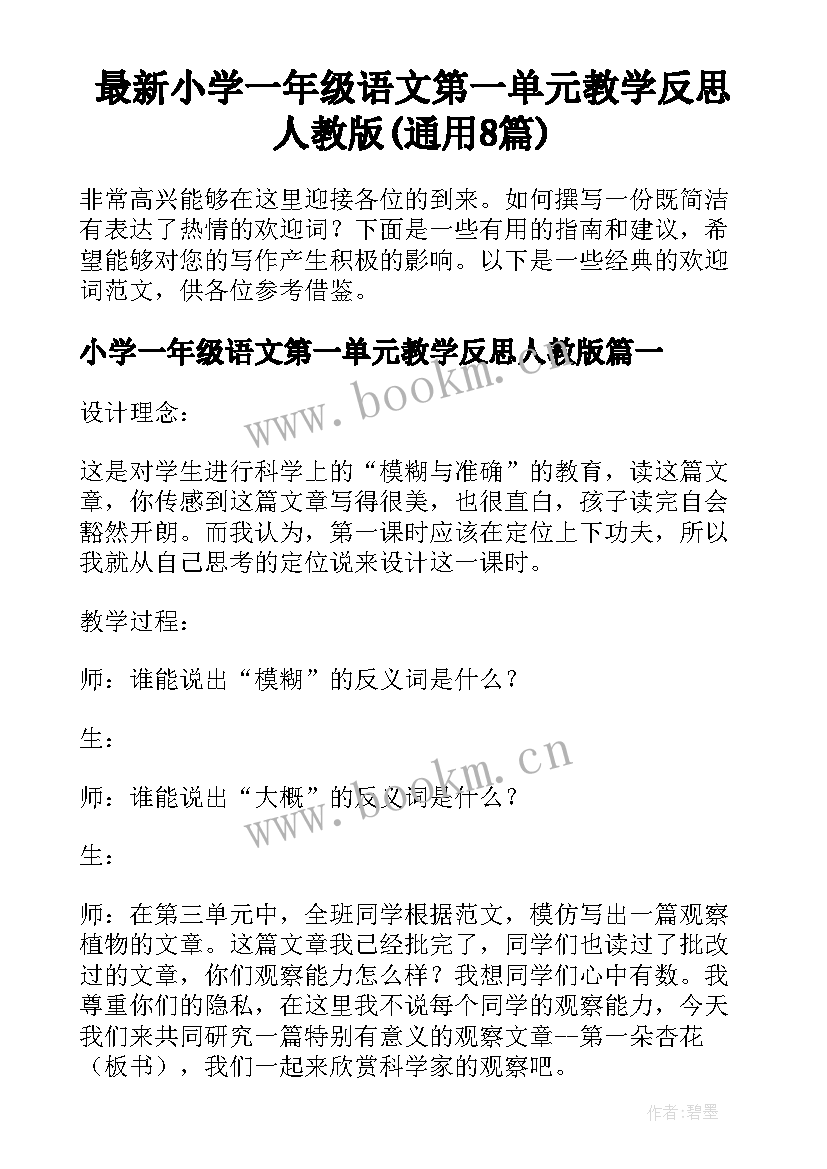 最新小学一年级语文第一单元教学反思人教版(通用8篇)

非常高兴能够在这里迎接各位的到来。如何撰写一份既简洁有表达了热情的欢迎词？下面是一些有用的指南和建议，希望能够对您的写作产生积极的影响。以下是一些经典的欢迎词范文，供各位参考借鉴。

小学一年级语文第一单元教学反思人教版篇一

www.bookm.cn

设计理念：

这是对学生进行科学上的“模糊与准确”的教育，读这篇文章，你传感到这篇文章写得很美，也很直白，孩子读完自会豁然开朗。而我认为，第一课时应该在定位上下功夫，所以我就从自己思考的定位说来设计这一课时。

教学过程：

师：谁能说出“模糊”的反义词是什么？

生：

www.bookm.cn

师：谁能说出“大概”的反义词是什么？

生：

师：在第三单元中，全班同学根据范文，模仿写出一篇观察植物的文章。这篇文章我已经批完了，同学们也读过了批改过的文章，你们观察能力怎么样？我想同学们心中有数。我尊重你们的隐私，在这里我不说每个同学的观察能力，今天我们来共同研究一篇特别有意义的观察文章--第一朵杏花（板书），我们一起来欣赏科学家的观察吧。

作者:碧墨